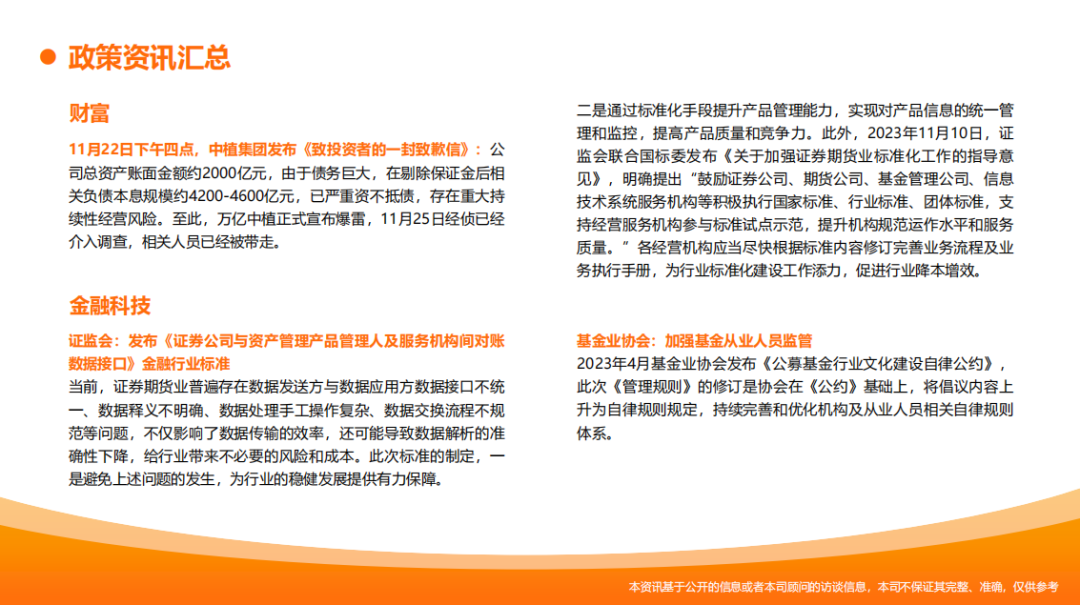 政策资讯汇总

财富

11月22日下午四点，中植集团发布《致投资者的一封致歉信》：公司总资产账面金额约2000亿元，由于债务巨大，在剔除保证金后相关负债本息规模约4200-4600亿元，已严重资不抵债，存在重大持续性经营风险。至此，万亿中植正式宣布爆雷，11月25日经侦已经介入调查，相关人员已经被带走。

金融科技

证监会：发布《证券公司与资产管理产品管理人及服务机构间对账数据接口》金融行业标准

当前，证券期货业普遍存在数据发送方与数据应用方数据接口不统一、数据释义不明确、数据处理手工操作复杂、数据交换流程不规范等问题，不仅影响了数据传输的效率，还可能导致数据解析的准确性下降，给行业带来不必要的风险和成本。此次标准的制定，一是避免上述问题的发生，为行业的稳健发展提供有力保障。

二是通过标准化手段提升产品管理能力，实现对产品信息的统一管理和监控，提高产品质量和竞争力。此外，2023年11月10日，证监会联合国标委发布《关于加强证券期货业标准化工作的指导意见》，明确提出“鼓励证券公司、期货公司、基金管理公司、信息技术系统服务机构等积极执行国家标准、行业标准、团体标准，支持经营服务机构参与标准试点示范，提升机构规范运作水平和服务质量。”各经营机构应当尽快根据标准内容修订完善业务流程及业务执行手册，为行业标准化建设工作添力，促进行业降本增效。

基金业协会：加强基金从业人员监管

2023年4月基金业协会发布《公募基金行业文化建设自律公约》，此次《管理规则》的修订是协会在《公约》基础上，将倡议内容上升为自律规则规定，持续完善和优化机构及从业人员相关自律规则体系。

本资讯基于公开的信息或者本司顾问的访谈信息，本司不保证其完整、准确，仅供参考